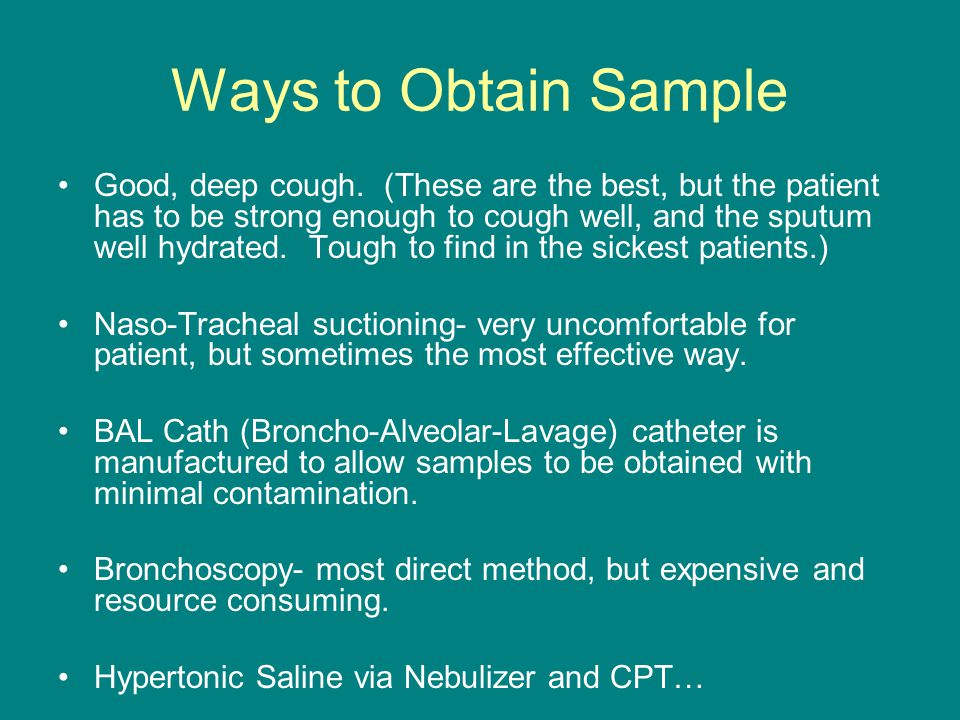 Ways to Obtain Sample

• Good, deep cough. (These are the best, but the patient has to be strong enough to cough well, and the sputum well hydrated. Tough to find in the sickest patients.)

• Naso-Tracheal suctioning- very uncomfortable for patient, but sometimes the most effective way.

• BAL Cath (Broncho-Alveolar-Lavage) catheter is manufactured to allow samples to be obtained with minimal contamination.

• Bronchoscopy- most direct method, but expensive and resource consuming.

• Hypertonic Saline via Nebulizer and CPT…